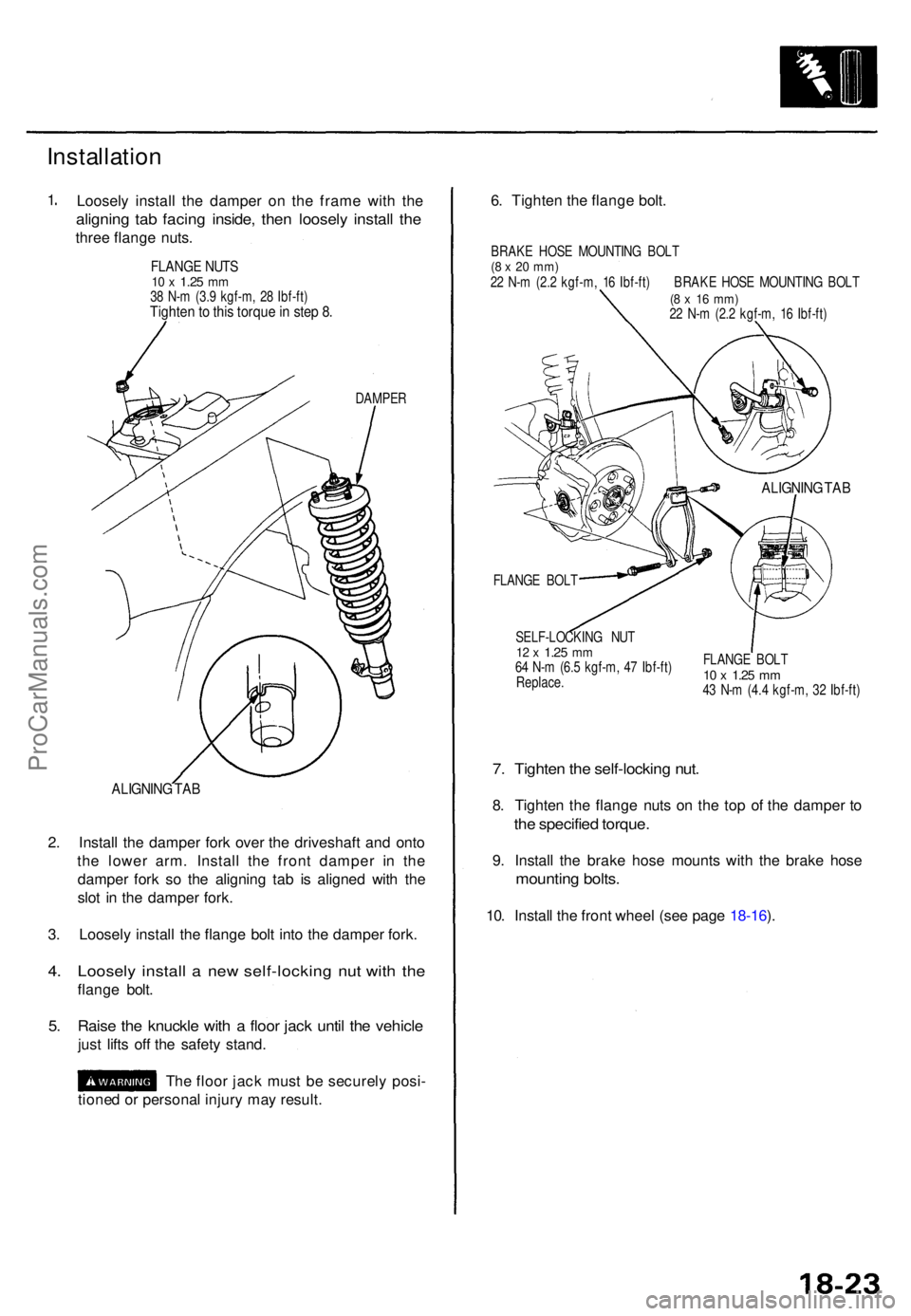 Installation

1. Loosely install the damper on the frame with the aligning tab facing inside, then loosely install the three flange nuts.

FLANGE NUTS
10 x 1.25 mm
38 N-m (3.9 kgf-m, 28 lbf-ft)
Tighten to this torque in step 8.

DAMPER

ALIGNING TAB

2. Install the damper fork over the driveshaft and onto the lower arm. Install the front damper in the damper fork so the aligning tab is aligned with the slot in the damper fork.

3. Loosely install the flange bolt into the damper fork.

4. Loosely install a new self-locking nut with the flange bolt.

5. Raise the knuckle with a floor jack until the vehicle just lifts off the safety stand.

WARNING The floor jack must be securely positioned or personal injury may result.

6. Tighten the flange bolt.

BRAKE HOSE MOUNTING BOLT
(8 x 20 mm)
22 N-m (2.2 kgf-m, 16 lbf-ft)

BRAKE HOSE MOUNTING BOLT
(8 x 16 mm)
22 N-m (2.2 kgf-m, 16 lbf-ft)

ALIGNING TAB

FLANGE BOLT

SELF-LOCKING NUT
12 x 1.25 mm
64 N-m (6.5 kgf-m, 47 lbf-ft)
Replace.

FLANGE BOLT
10 x 1.25 mm
43 N-m (4.4 kgf-m, 32 lbf-ft)

7. Tighten the self-locking nut.

8. Tighten the flange nuts on the top of the damper to the specified torque.

9. Install the brake hose mounts with the brake hose mounting bolts.

10. Install the front wheel (see page 18-16).

ProCarManuals.com

18-23

carmanualsonline.info